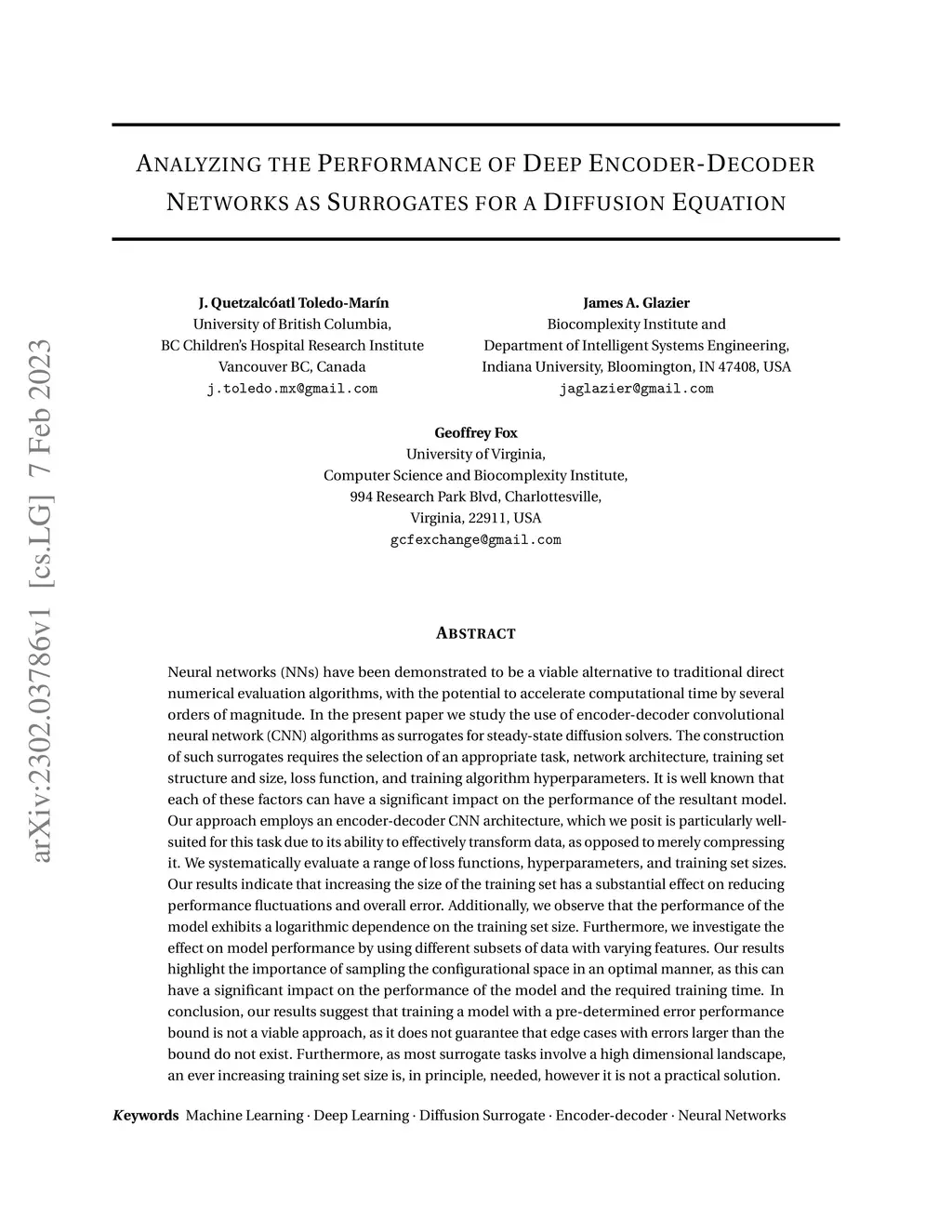 arXiv:2302.03786v1 [cs.LG] 7 Feb 2023

ANALYZING THE PERFORMANCE OF DEEP ENCODER-DECODER NETWORKS AS SURROGATES FOR A DIFFUSION EQUATION

J. Quetzalcóatl Toledo-Marín
University of British Columbia,
BC Children's Hospital Research Institute
Vancouver BC, Canada
j.toledo.mx@gmail.com

James A. Glazier
Biocomplexity Institute and
Department of Intelligent Systems Engineering,
Indiana University, Bloomington, IN 47408, USA
jaglazier@gmail.com

Geoffrey Fox
University of Virginia,
Computer Science and Biocomplexity Institute,
994 Research Park Blvd, Charlottesville,
Virginia, 22911, USA
gcfexchange@gmail.com

ABSTRACT

Neural networks (NNs) have been demonstrated to be a viable alternative to traditional direct numerical evaluation algorithms, with the potential to accelerate computational time by several orders of magnitude. In the present paper we study the use of encoder-decoder convolutional neural network (CNN) algorithms as surrogates for steady-state diffusion solvers. The construction of such surrogates requires the selection of an appropriate task, network architecture, training set structure and size, loss function, and training algorithm hyperparameters. It is well known that each of these factors can have a significant impact on the performance of the resultant model. Our approach employs an encoder-decoder CNN architecture, which we posit is particularly well-suited for this task due to its ability to effectively transform data, as opposed to merely compressing it. We systematically evaluate a range of loss functions, hyperparameters, and training set sizes. Our results indicate that increasing the size of the training set has a substantial effect on reducing performance fluctuations and overall error. Additionally, we observe that the performance of the model exhibits a logarithmic dependence on the training set size. Furthermore, we investigate the effect on model performance by using different subsets of data with varying features. Our results highlight the importance of sampling the configurational space in an optimal manner, as this can have a significant impact on the performance of the model and the required training time. In conclusion, our results suggest that training a model with a pre-determined error performance bound is not a viable approach, as it does not guarantee that edge cases with errors larger than the bound do not exist. Furthermore, as most surrogate tasks involve a high dimensional landscape, an ever increasing training set size is, in principle, needed, however it is not a practical solution.

Keywords Machine Learning · Deep Learning · Diffusion Surrogate · Encoder-decoder · Neural Networks